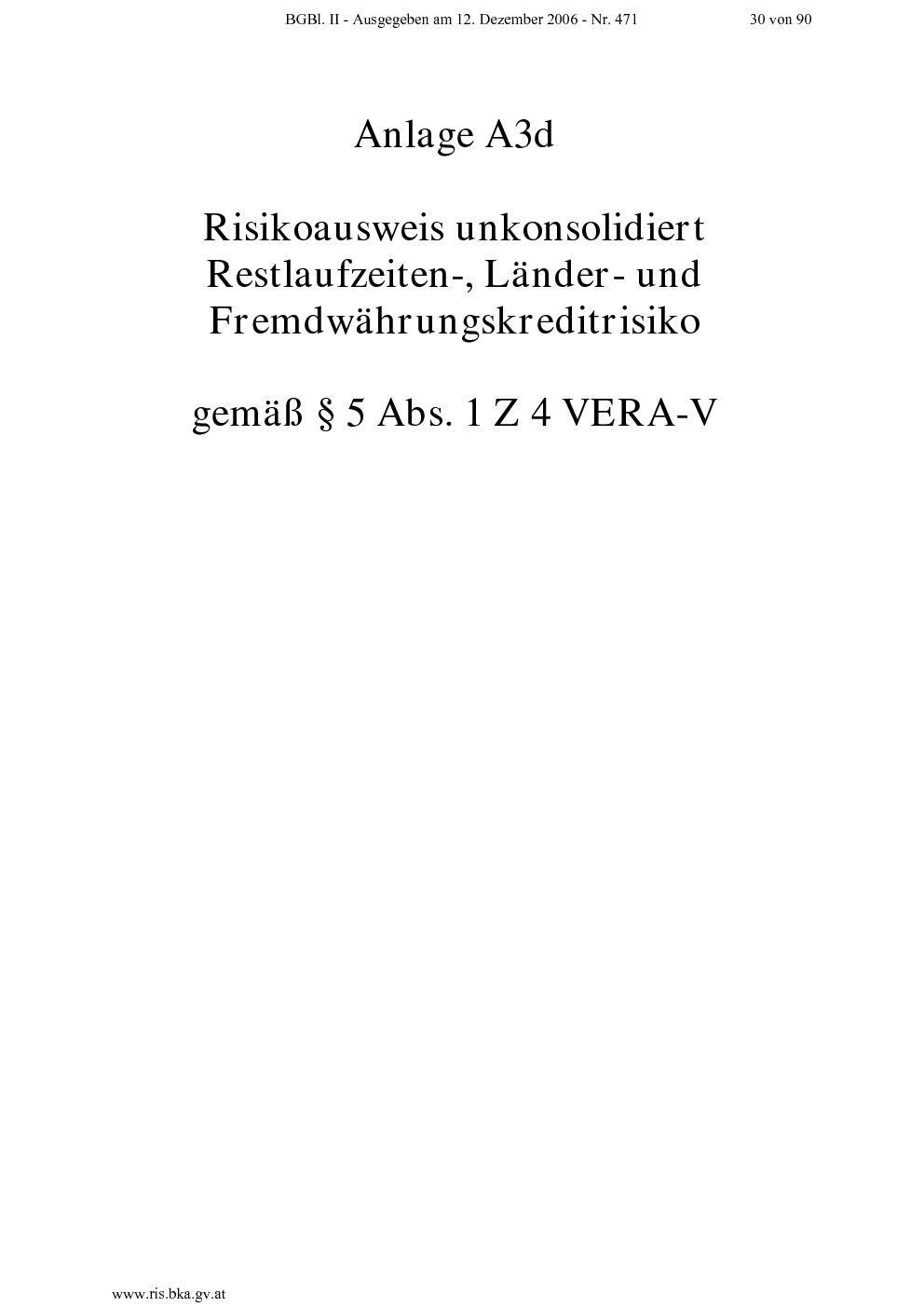 BGBl. II - Ausgegeben am 12. Dezember 2006 - Nr. 471 30 von 90

Anlage A3d

Risikoausweis unkonsolidiert Restlaufzeiten-, Länder- und Fremdwährungskreditrisiko

gemäß § 5 Abs. 1 Z 4 VERA-V

www.ris.bka.gv.at